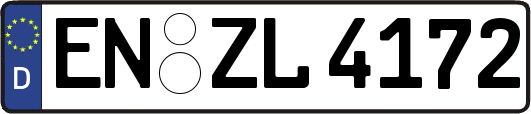 D
EN ZL 4172